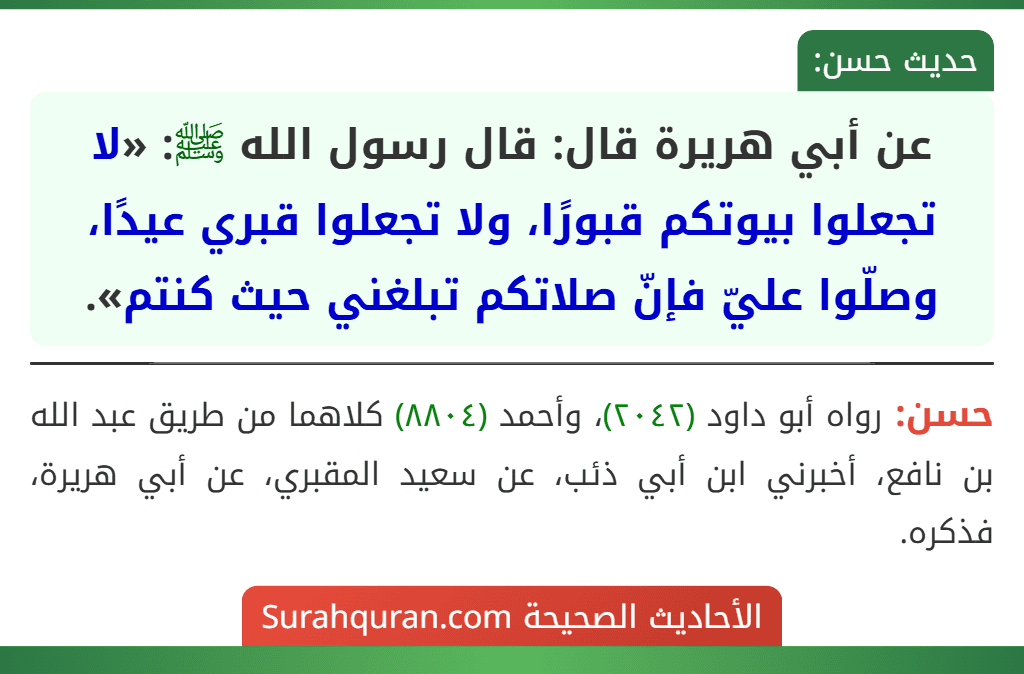 حديث حسن:

عن أبي هريرة قال: قال رسول الله ﷺ: «لا تجعلوا بيوتكم قبورًا، ولا تجعلوا قبري عيدًا، وصلّوا عليّ فإنّ صلاتكم تبلغني حيث كنتم».

حسن: رواه أبو داود (٢٠٤٢)، وأحمد (٨٨٠٤) كلاهما من طريق عبد الله بن نافع، أخبرني ابن أبي ذئب، عن سعيد المقبري، عن أبي هريرة، فذكره.

الأحاديث الصحيحة Surahquran.com